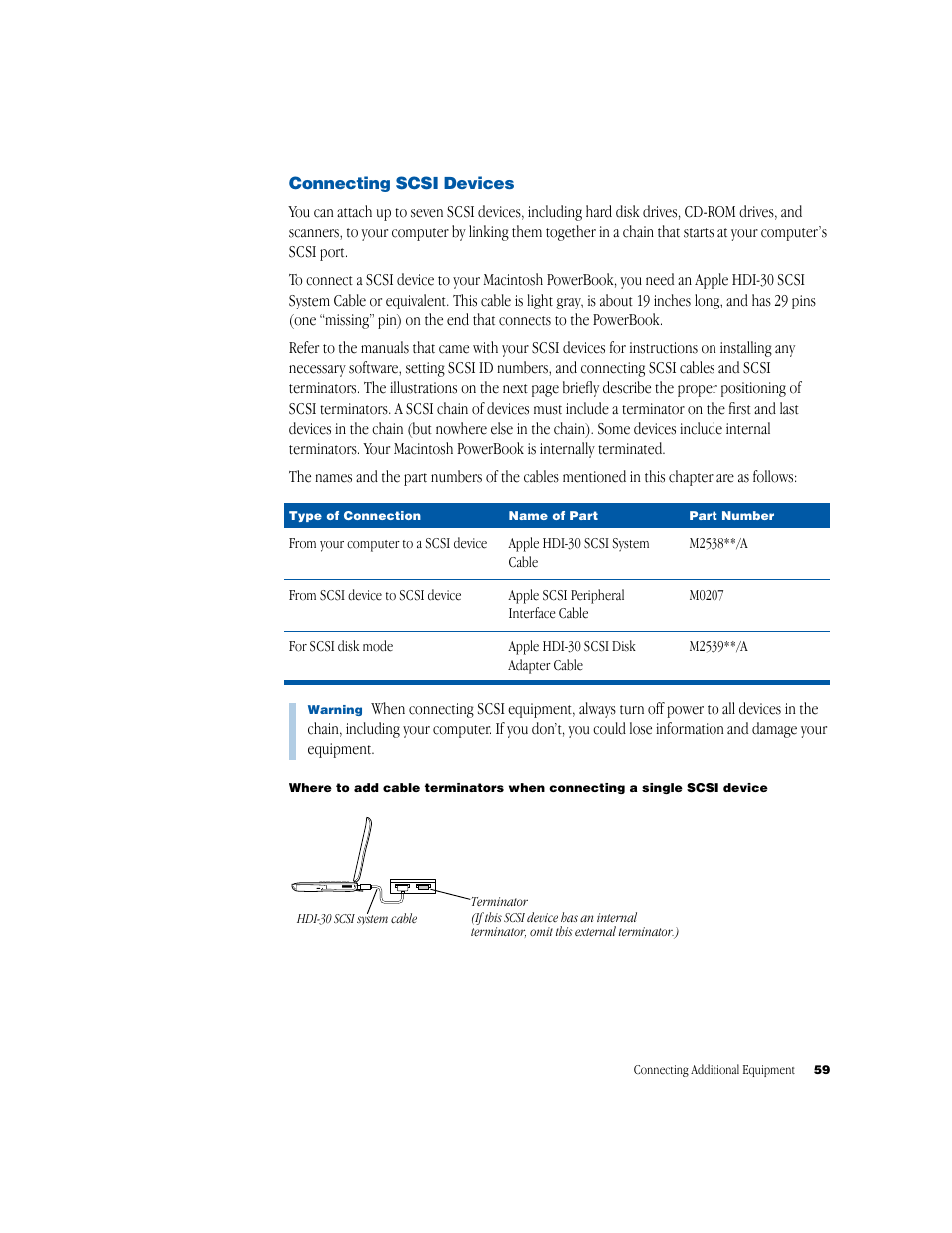 Connecting SCSI Devices

You can attach up to seven SCSI devices, including hard disk drives, CD-ROM drives, and scanners, to your computer by linking them together in a chain that starts at your computer's SCSI port.

To connect a SCSI device to your Macintosh PowerBook, you need an Apple HDI-30 SCSI System Cable or equivalent. This cable is light gray, is about 19 inches long, and has 29 pins (one "missing" pin) on the end that connects to the PowerBook.

Refer to the manuals that came with your SCSI devices for instructions on installing any necessary software, setting SCSI ID numbers, and connecting SCSI cables and SCSI terminators. The illustrations on the next page briefly describe the proper positioning of SCSI terminators. A SCSI chain of devices must include a terminator on the first and last devices in the chain (but nowhere else in the chain). Some devices include internal terminators. Your Macintosh PowerBook is internally terminated.

The names and the part numbers of the cables mentioned in this chapter are as follows:

| Type of Connection | Name of Part | Part Number |
|---|---|---|
| From your computer to a SCSI device | Apple HDI-30 SCSI System Cable | M2538**/A |
| From SCSI device to SCSI device | Apple SCSI Peripheral Interface Cable | M0207 |
| For SCSI disk mode | Apple HDI-30 SCSI Disk Adapter Cable | M2539**/A |

Warning When connecting SCSI equipment, always turn off power to all devices in the chain, including your computer. If you don't, you could lose information and damage your equipment.

Where to add cable terminators when connecting a single SCSI device

HDI-30 SCSI system cable

Terminator
(If this SCSI device has an internal terminator, omit this external terminator.)

Connecting Additional Equipment 59